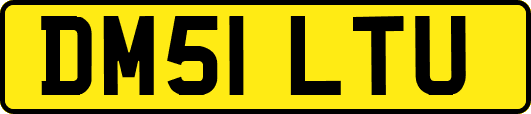 DM51 LTU